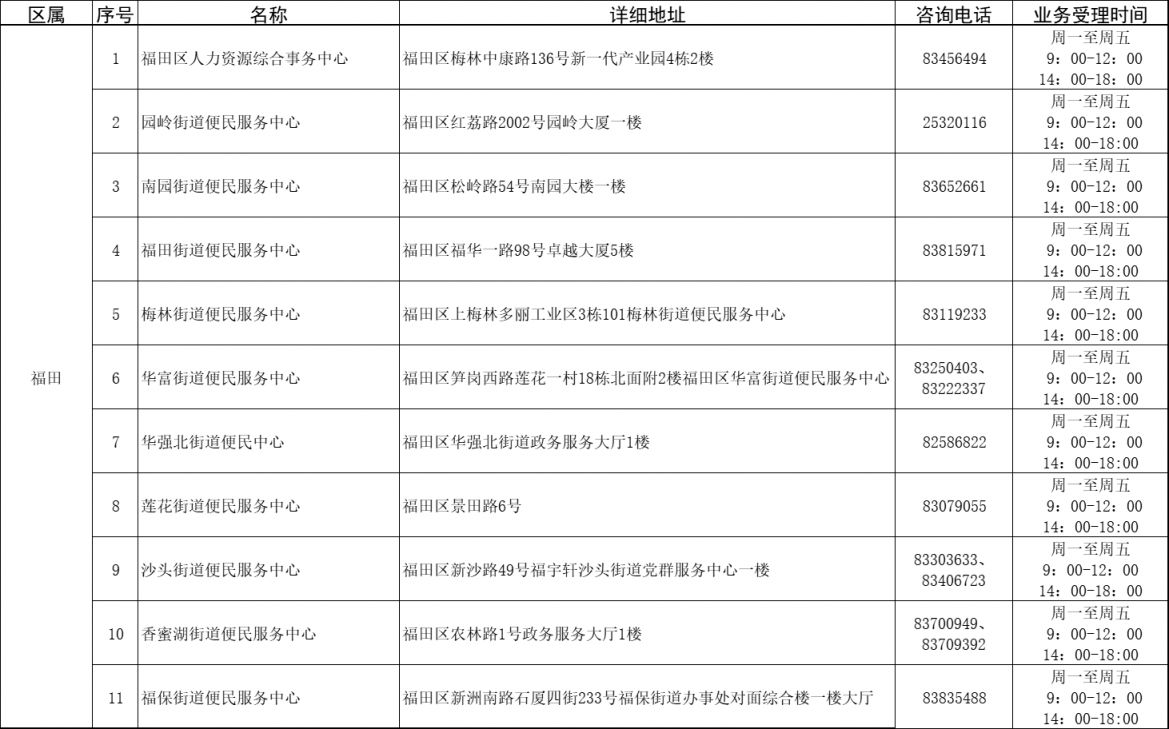 | 区属 | 序号 | 名称 | 详细地址 | 咨询电话 | 业务受理时间 |
|---|---|---|---|---|---|
| 福田 | 1 | 福田区人力资源综合事务中心 | 福田区梅林中康路136号新一代产业园4栋2楼 | 83456494 | 周一至周五 9：00-12：00 14：00-18：00 |
|  | 2 | 园岭街道便民服务中心 | 福田区红荔路2002号园岭大厦一楼 | 25320116 | 周一至周五 9：00-12：00 14：00-18:00 |
|  | 3 | 南园街道便民服务中心 | 福田区松岭路54号南园大楼一楼 | 83652661 | 周一至周五 9：00-12：00 14：00-18:00 |
|  | 4 | 福田街道便民服务中心 | 福田区福华一路98号卓越大厦5楼 | 83815971 | 周一至周五 9：00-12：00 14：00-18:00 |
|  | 5 | 梅林街道便民服务中心 | 福田区上梅林多丽工业区3栋101梅林街道便民服务中心 | 83119233 | 周一至周五 9：00-12：00 14：00-18:00 |
|  | 6 | 华富街道便民服务中心 | 福田区笋岗西路莲花一村18栋北面附2楼福田区华富街道便民服务中心 | 83250403、83222337 | 周一至周五 9：00-12：00 14：00-18:00 |
|  | 7 | 华强北街道便民中心 | 福田区华强北街道政务服务大厅1楼 | 82586822 | 周一至周五 9：00-12：00 14：00-18:00 |
|  | 8 | 莲花街道便民服务中心 | 福田区景田路6号 | 83079055 | 周一至周五 9：00-12：00 14：00-18:00 |
|  | 9 | 沙头街道便民服务中心 | 福田区新沙路49号福宇轩沙头街道党群服务中心一楼 | 83303633、83406723 | 周一至周五 9：00-12：00 14：00-18：00 |
|  | 10 | 香蜜湖街道便民服务中心 | 福田区农林路1号政务服务大厅1楼 | 83700949、83709392 | 周一至周五 9：00-12：00 14：00-18:00 |
|  | 11 | 福保街道便民服务中心 | 福田区新洲南路石厦四街233号福保街道办事处对面综合楼一楼大厅 | 83835488 | 周一至周五 9：00-12：00 14：00-18:00 |